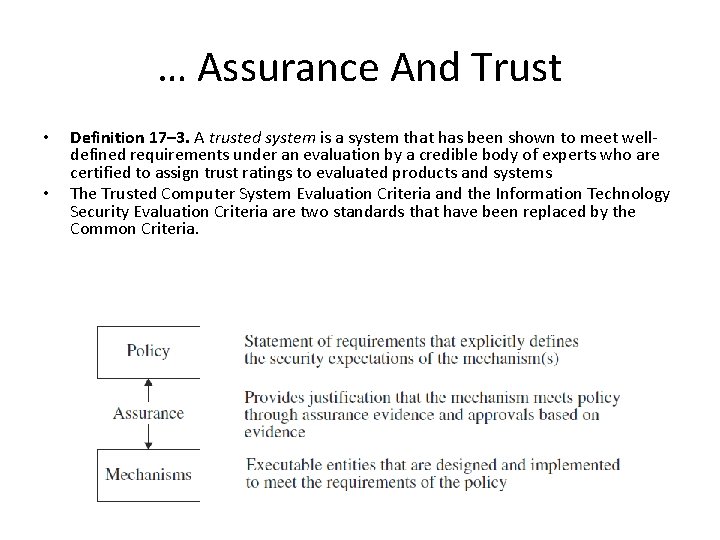 … Assurance And Trust

• Definition 17–3. A trusted system is a system that has been shown to meet well-defined requirements under an evaluation by a credible body of experts who are certified to assign trust ratings to evaluated products and systems
• The Trusted Computer System Evaluation Criteria and the Information Technology Security Evaluation Criteria are two standards that have been replaced by the Common Criteria.

Policy

Statement of requirements that explicitly defines the security expectations of the mechanism(s)

Assurance

Provides justification that the mechanism meets policy through assurance evidence and approvals based on evidence

Mechanisms

Executable entities that are designed and implemented to meet the requirements of the policy